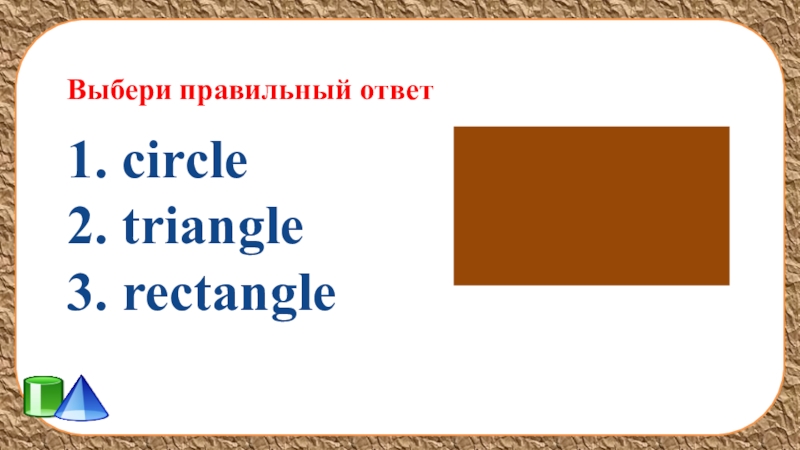 Выбери правильный ответ

1. circle
2. triangle
3. rectangle